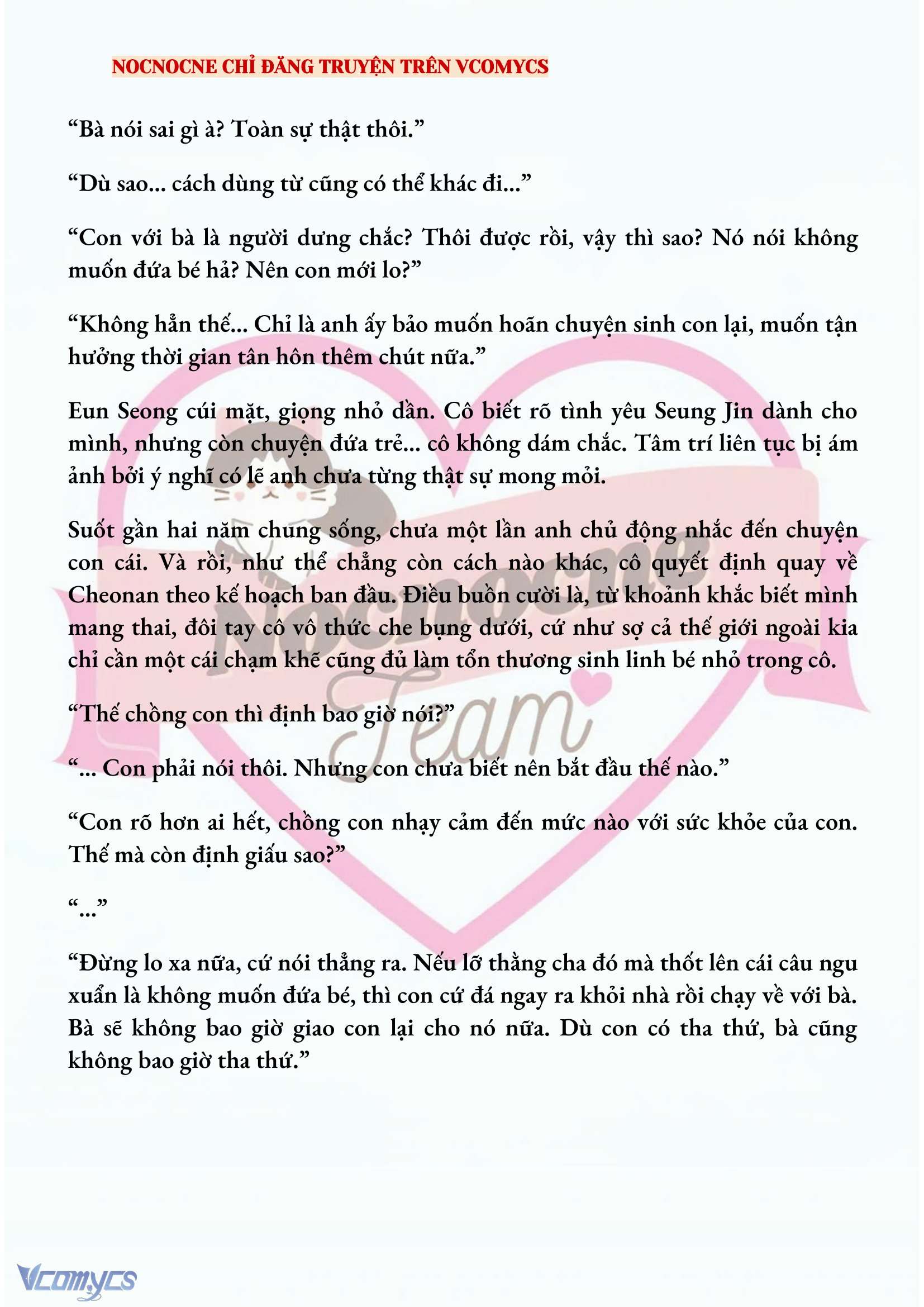 NOCNOCNE CHỈ ĐĂNG TRUYỆN TRÊN VCOMYCS

“Bà nói sai gì à? Toàn sự thật thôi.”

“Dù sao... cách dùng từ cũng có thể khác đi...”

“Con với bà là người dưng chắc? Thôi được rồi, vậy thì sao? Nó nói không muốn đứa bé hả? Nên con mới lo?”

“Không hẳn thế... Chỉ là anh ấy bảo muốn hoãn chuyện sinh con lại, muốn tận hưởng thời gian tân hôn thêm chút nữa.”

Eun Seong cúi mặt, giọng nhỏ dần. Cô biết rõ tình yêu Seung Jin dành cho mình, nhưng còn chuyện đứa trẻ... cô không dám chắc. Tâm trí liên tục bị ám ảnh bởi ý nghĩ có lẽ anh chưa từng thật sự mong mỏi.

Suốt gần hai năm chung sống, chưa một lần anh chủ động nhắc đến chuyện con cái. Và rồi, như thể chẳng còn cách nào khác, cô quyết định quay về Cheonan theo kế hoạch ban đầu. Điều buồn cười là, từ khoảnh khắc biết mình mang thai, đôi tay cô vô thức che bụng dưới, cứ như sợ cả thế giới ngoài kia chỉ cần một cái chạm khẽ cũng đủ làm tổn thương sinh linh bé nhỏ trong cô.

“Thế chồng con thì định bao giờ nói?”

“... Con phải nói thôi. Nhưng con chưa biết nên bắt đầu thế nào.”

“Con rõ hơn ai hết, chồng con nhạy cảm đến mức nào với sức khỏe của con. Thế mà còn định giấu sao?”

“...”

“Đừng lo xa nữa, cứ nói thẳng ra. Nếu lỡ thằng cha đó mà thốt lên cái câu ngu xuẩn là không muốn đứa bé, thì con cứ đá ngay ra khỏi nhà rồi chạy về với bà. Bà sẽ không bao giờ giao con lại cho nó nữa. Dù con có tha thứ, bà cũng không bao giờ tha thứ.”

Nocnocne Team

Vcomycs